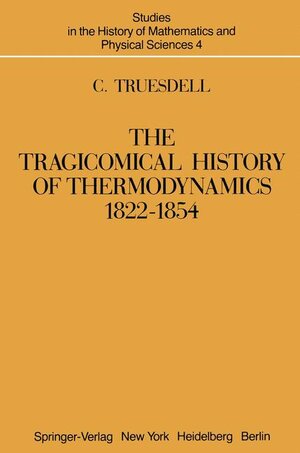 Studies
in the History of Mathematics and
Physical Sciences 4

C. TRUESDELL

THE
TRAGICOMICAL HISTORY
OF THERMODYNAMICS
1822-1854

Springer-Verlag New York Heidelberg Berlin